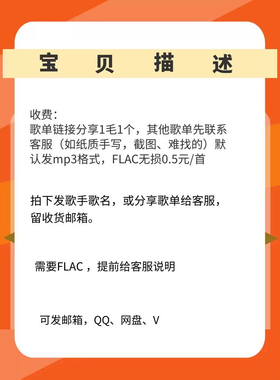 宝 贝 描 述

收费：
歌单链接分享1毛1个，其他歌单先联系客服（如纸质手写，截图、难找的）默认发mp3格式，FLAC无损0.5元/首

拍下发歌手歌名，或分享歌单给客服，留收货邮箱。

需要FLAC，提前给客服说明

可发邮箱，QQ、网盘、V